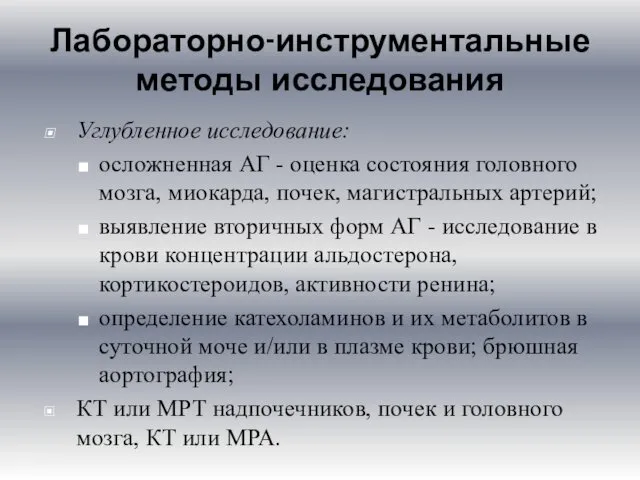 Лабораторно-инструментальные методы исследования

Углубленное исследование:

осложненная АГ - оценка состояния головного мозга, миокарда, почек, магистральных артерий;

выявление вторичных форм АГ - исследование в крови концентрации альдостерона, кортикостероидов, активности ренина;

определение катехоламинов и их метаболитов в суточной моче и/или в плазме крови; брюшная аортография;

КТ или МРТ надпочечников, почек и головного мозга, КТ или МРА.